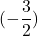 $(-\frac{3}{2})$